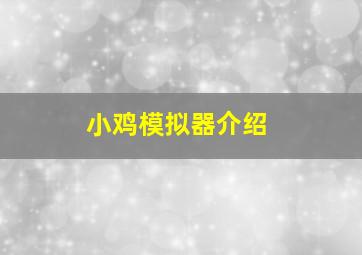 小鸡模拟器介绍